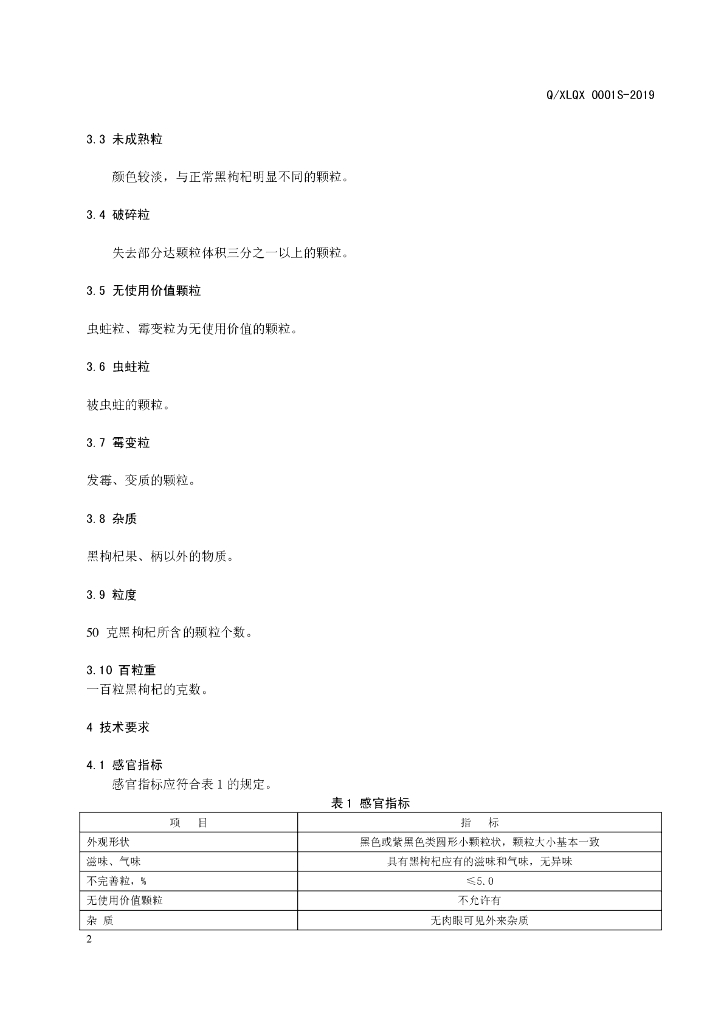 Q/XLQX 0001S-2019

3.3 未成熟粒

颜色较淡，与正常黑枸杞明显不同的颗粒。

3.4 破碎粒

失去部分达颗粒体积三分之一以上的颗粒。

3.5 无使用价值颗粒

虫蛀粒、霉变粒为无使用价值的颗粒。

3.6 虫蛀粒

被虫蛀的颗粒。

3.7 霉变粒

发霉、变质的颗粒。

3.8 杂质

黑枸杞果、柄以外的物质。

3.9 粒度

50 克黑枸杞所含的颗粒个数。

3.10 百粒重
一百粒黑枸杞的克数。

4 技术要求

4.1 感官指标
感官指标应符合表 1 的规定。

表 1 感官指标

| 项　目 | 指　标 |
|---|---|
| 外观形状 | 黑色或紫黑色类圆形小颗粒状，颗粒大小基本一致 |
| 滋味、气味 | 具有黑枸杞应有的滋味和气味，无异味 |
| 不完善粒，% | ≤5.0 |
| 无使用价值颗粒 | 不允许有 |
| 杂 质 | 无肉眼可见外来杂质 |

2